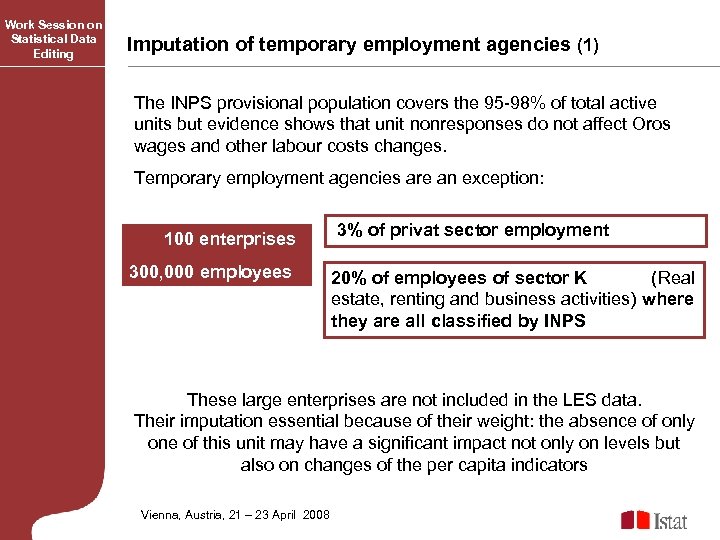 Work Session on Statistical Data Editing

Imputation of temporary employment agencies (1)

The INPS provisional population covers the 95-98% of total active units but evidence shows that unit nonresponses do not affect Oros wages and other labour costs changes.

Temporary employment agencies are an exception:

100 enterprises
300,000 employees

3% of privat sector employment

20% of employees of sector K (Real estate, renting and business activities) where they are all classified by INPS

These large enterprises are not included in the LES data.
Their imputation essential because of their weight: the absence of only one of this unit may have a significant impact not only on levels but also on changes of the per capita indicators

Vienna, Austria, 21 – 23 April 2008

Istat